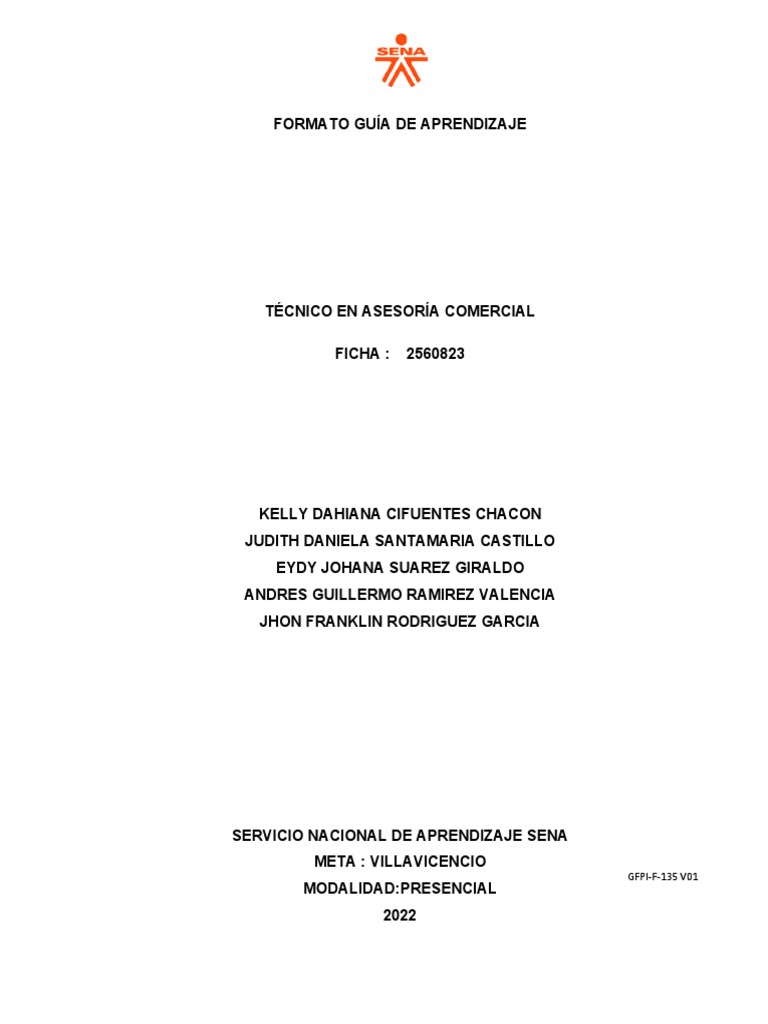 SENA

FORMATO GUÍA DE APRENDIZAJE

TÉCNICO EN ASESORÍA COMERCIAL

FICHA : 2560823

KELLY DAHIANA CIFUENTES CHACON
JUDITH DANIELA SANTAMARIA CASTILLO
EYDY JOHANA SUAREZ GIRALDO
ANDRES GUILLERMO RAMIREZ VALENCIA
JHON FRANKLIN RODRIGUEZ GARCIA

SERVICIO NACIONAL DE APRENDIZAJE SENA
META : VILLAVICENCIO
MODALIDAD:PRESENCIAL
2022

GFPI-F-135 V01